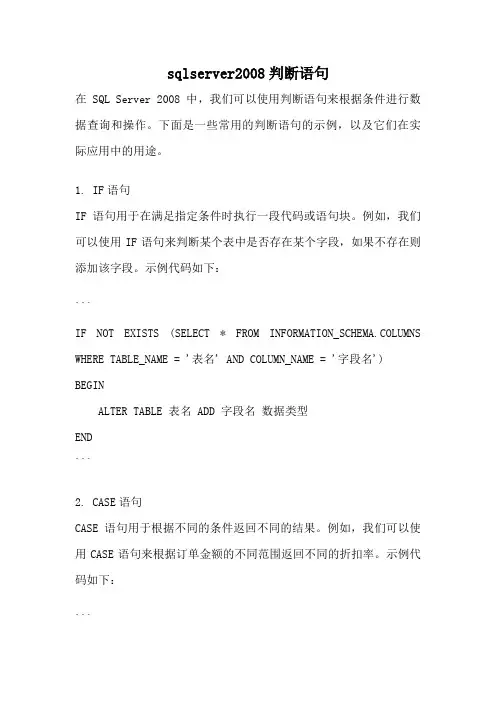 sqlserver2008 判断语句

在 SQL Server 2008 中，我们可以使用判断语句来根据条件进行数据查询和操作。下面是一些常用的判断语句的示例，以及它们在实际应用中的用途。

1. IF 语句

IF 语句用于在满足指定条件时执行一段代码或语句块。例如，我们可以使用 IF 语句来判断某个表中是否存在某个字段，如果不存在则添加该字段。示例代码如下：

```

IF NOT EXISTS (SELECT * FROM INFORMATION_SCHEMA.COLUMNS WHERE TABLE_NAME = '表名' AND COLUMN_NAME = '字段名')

BEGIN

ALTER TABLE 表名 ADD 字段名 数据类型

END

```

2. CASE 语句

CASE 语句用于根据不同的条件返回不同的结果。例如，我们可以使用 CASE 语句来根据订单金额的不同范围返回不同的折扣率。示例代码如下：

```